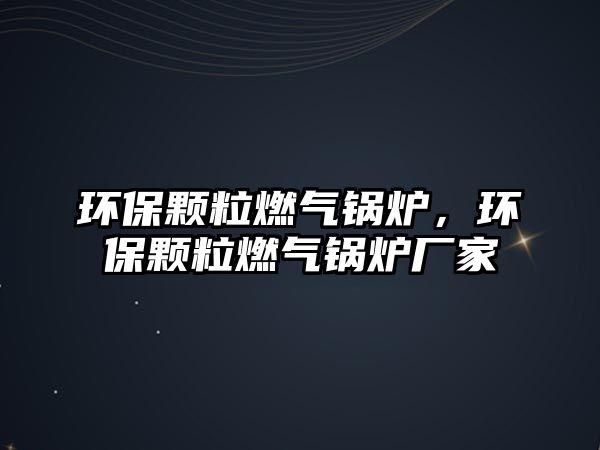 环保颗粒燃气锅炉，环保颗粒燃气锅炉厂家